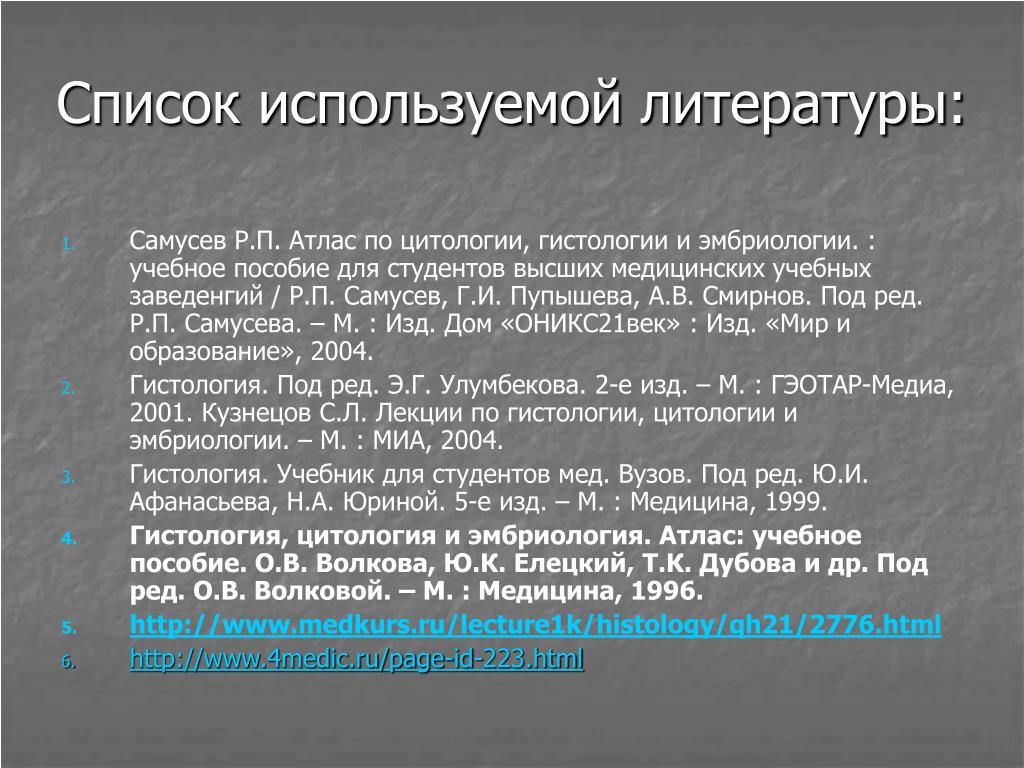 Список используемой литературы:

1. Самусев Р.П. Атлас по цитологии, гистологии и эмбриологии. : учебное пособие для студентов высших медицинских учебных заведенгий / Р.П. Самусев, Г.И. Пупышева, А.В. Смирнов. Под ред. Р.П. Самусева. – М. : Изд. Дом «ОНИКС21век» : Изд. «Мир и образование», 2004.
2. Гистология. Под ред. Э.Г. Улумбекова. 2-е изд. – М. : ГЭОТАР-Медиа, 2001. Кузнецов С.Л. Лекции по гистологии, цитологии и эмбриологии. – М. : МИА, 2004.
3. Гистология. Учебник для студентов мед. Вузов. Под ред. Ю.И. Афанасьева, Н.А. Юриной. 5-е изд. – М. : Медицина, 1999.
4. Гистология, цитология и эмбриология. Атлас: учебное пособие. О.В. Волкова, Ю.К. Елецкий, Т.К. Дубова и др. Под ред. О.В. Волковой. – М. : Медицина, 1996.
5. http://www.medkurs.ru/lecture1k/histology/qh21/2776.html
6. http://www.4medic.ru/page-id-223.html